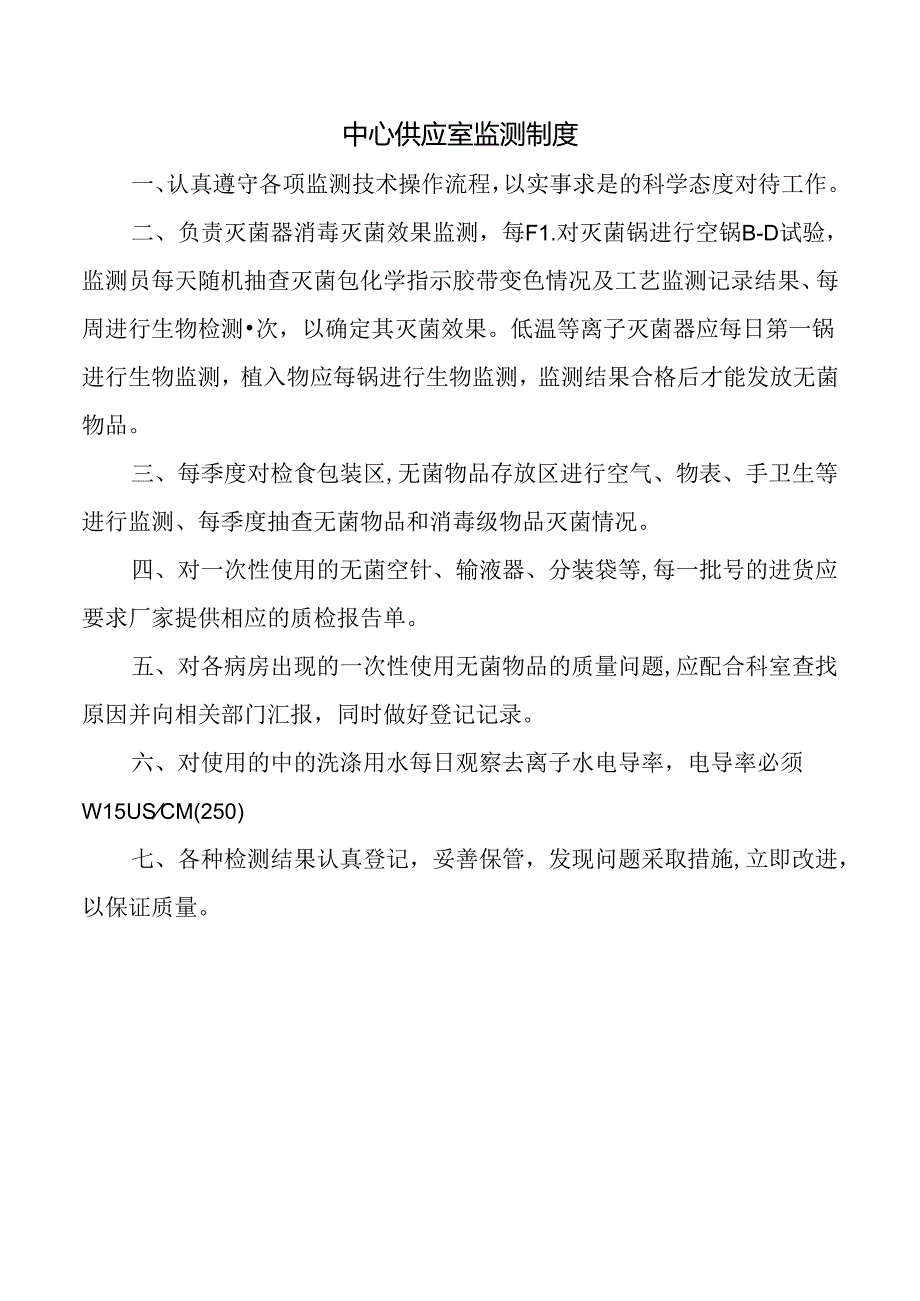 中心供应室监测制度

一、认真遵守各项监测技术操作流程，以实事求是的科学态度对待工作。

二、负责灭菌器消毒灭菌效果监测，每F1.对灭菌锅进行空锅B-D试验，监测员每天随机抽查灭菌包化学指示胶带变色情况及工艺监测记录结果、每周进行生物检测•次，以确定其灭菌效果。低温等离子灭菌器应每日第一锅进行生物监测，植入物应每锅进行生物监测，监测结果合格后才能发放无菌物品。

三、每季度对检食包装区,无菌物品存放区进行空气、物表、手卫生等进行监测、每季度抽查无菌物品和消毒级物品灭菌情况。

四、对一次性使用的无菌空针、输液器、分装袋等,每一批号的进货应要求厂家提供相应的质检报告单。

五、对各病房出现的一次性使用无菌物品的质量问题,应配合科室查找原因并向相关部门汇报，同时做好登记记录。

六、对使用的中的洗涤用水每日观察去离子水电导率，电导率必须W15US/CM(250)

七、各种检测结果认真登记，妥善保管，发现问题采取措施,立即改进，以保证质量。